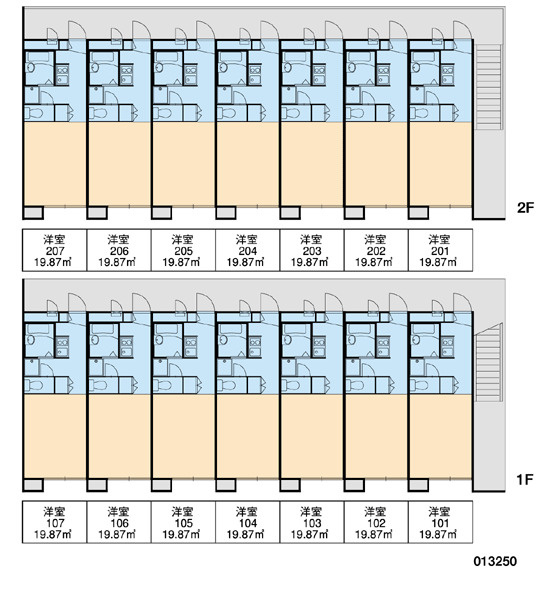 2F

| 洋室 207 19.87㎡ | 洋室 206 19.87㎡ | 洋室 205 19.87㎡ | 洋室 204 19.87㎡ | 洋室 203 19.87㎡ | 洋室 202 19.87㎡ | 洋室 201 19.87㎡ |
|---|---|---|---|---|---|---|

1F

| 洋室 107 19.87㎡ | 洋室 106 19.87㎡ | 洋室 105 19.87㎡ | 洋室 104 19.87㎡ | 洋室 103 19.87㎡ | 洋室 102 19.87㎡ | 洋室 101 19.87㎡ |
|---|---|---|---|---|---|---|

013250